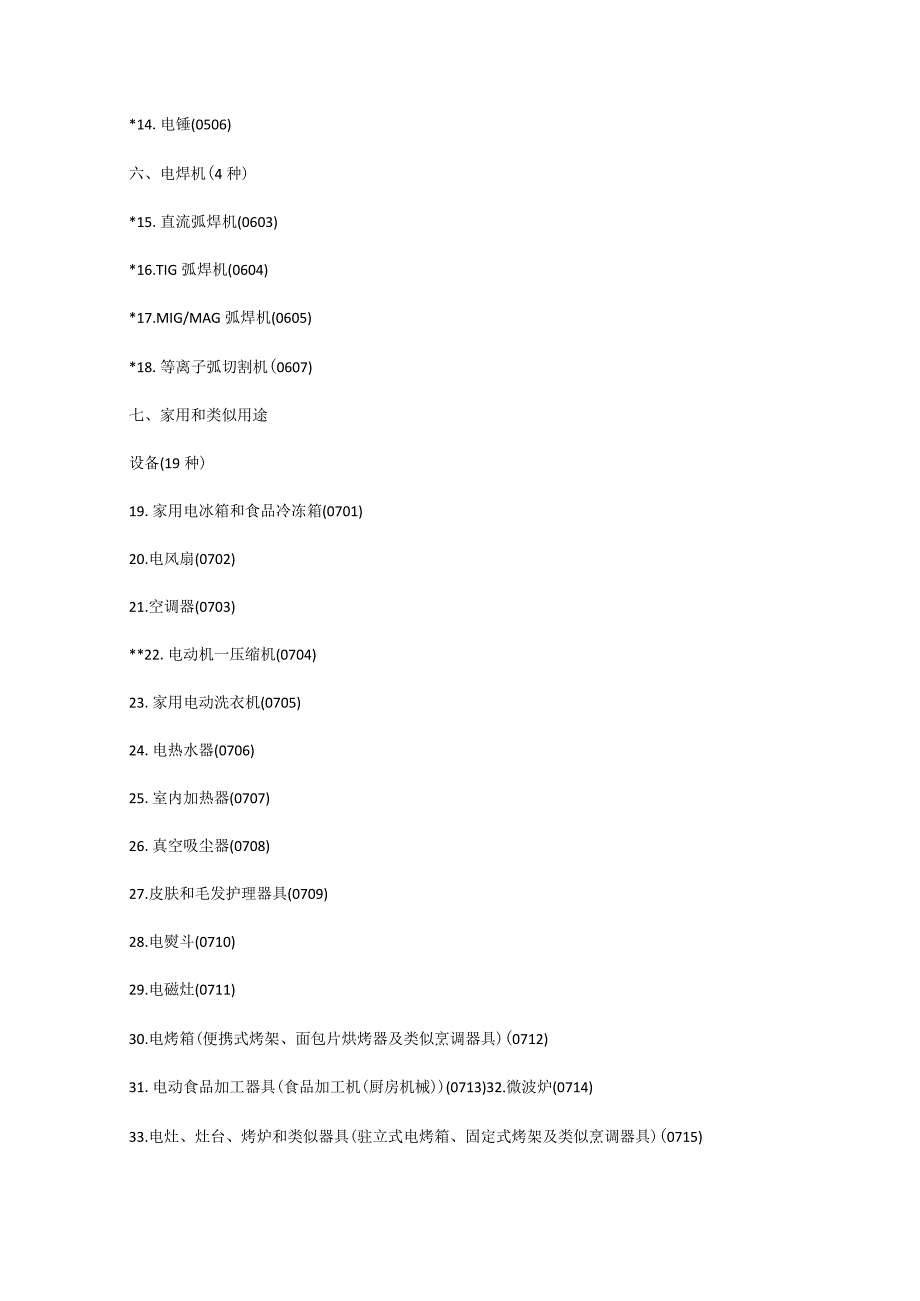 *14. 电锤(0506)

六、电焊机(4 种)

*15. 直流弧焊机(0603)

*16.TIG 弧焊机(0604)

*17.MIG/MAG 弧焊机(0605)

*18. 等离子弧切割机(0607)

七、家用和类似用途

设备(19 种)

19. 家用电冰箱和食品冷冻箱(0701)

20.电风扇(0702)

21.空调器(0703)

**22. 电动机一压缩机(0704)

23. 家用电动洗衣机(0705)

24. 电热水器(0706)

25. 室内加热器(0707)

26. 真空吸尘器(0708)

27.皮肤和毛发护理器具(0709)

28.电熨斗(0710)

29.电磁灶(0711)

30.电烤箱(便携式烤架、面包片烘烤器及类似烹调器具)(0712)

31. 电动食品加工器具(食品加工机(厨房机械))(0713)32.微波炉(0714)

33.电灶、灶台、烤炉和类似器具(驻立式电烤箱、固定式烤架及类似烹调器具)(0715)